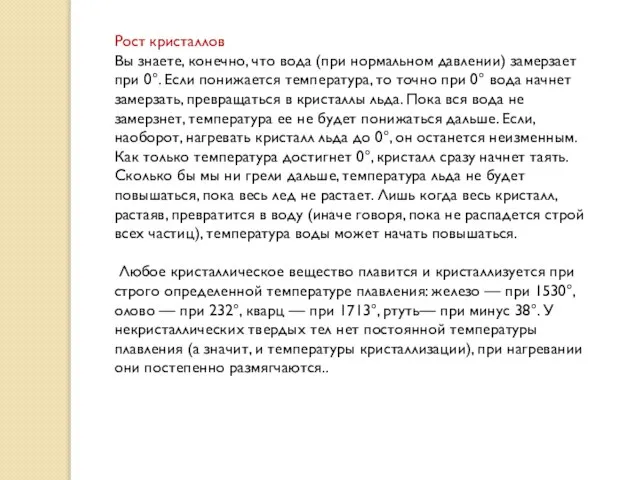 Рост кристаллов
Вы знаете, конечно, что вода (при нормальном давлении) замерзает при 0°. Если понижается температура, то точно при 0° вода начнет замерзать, превращаться в кристаллы льда. Пока вся вода не замерзнет, температура ее не будет понижаться дальше. Если, наоборот, нагревать кристалл льда до 0°, он останется неизменным. Как только температура достигнет 0°, кристалл сразу начнет таять. Сколько бы мы ни грели дальше, температура льда не будет повышаться, пока весь лед не растает. Лишь когда весь кристалл, растаяв, превратится в воду (иначе говоря, пока не распадется строй всех частиц), температура воды может начать повышаться.

Любое кристаллическое вещество плавится и кристаллизуется при строго определенной температуре плавления: железо — при 1530°, олово — при 232°, кварц — при 1713°, ртуть— при минус 38°. У некристаллических твердых тел нет постоянной температуры плавления (а значит, и температуры кристаллизации), при нагревании они постепенно размягчаются..